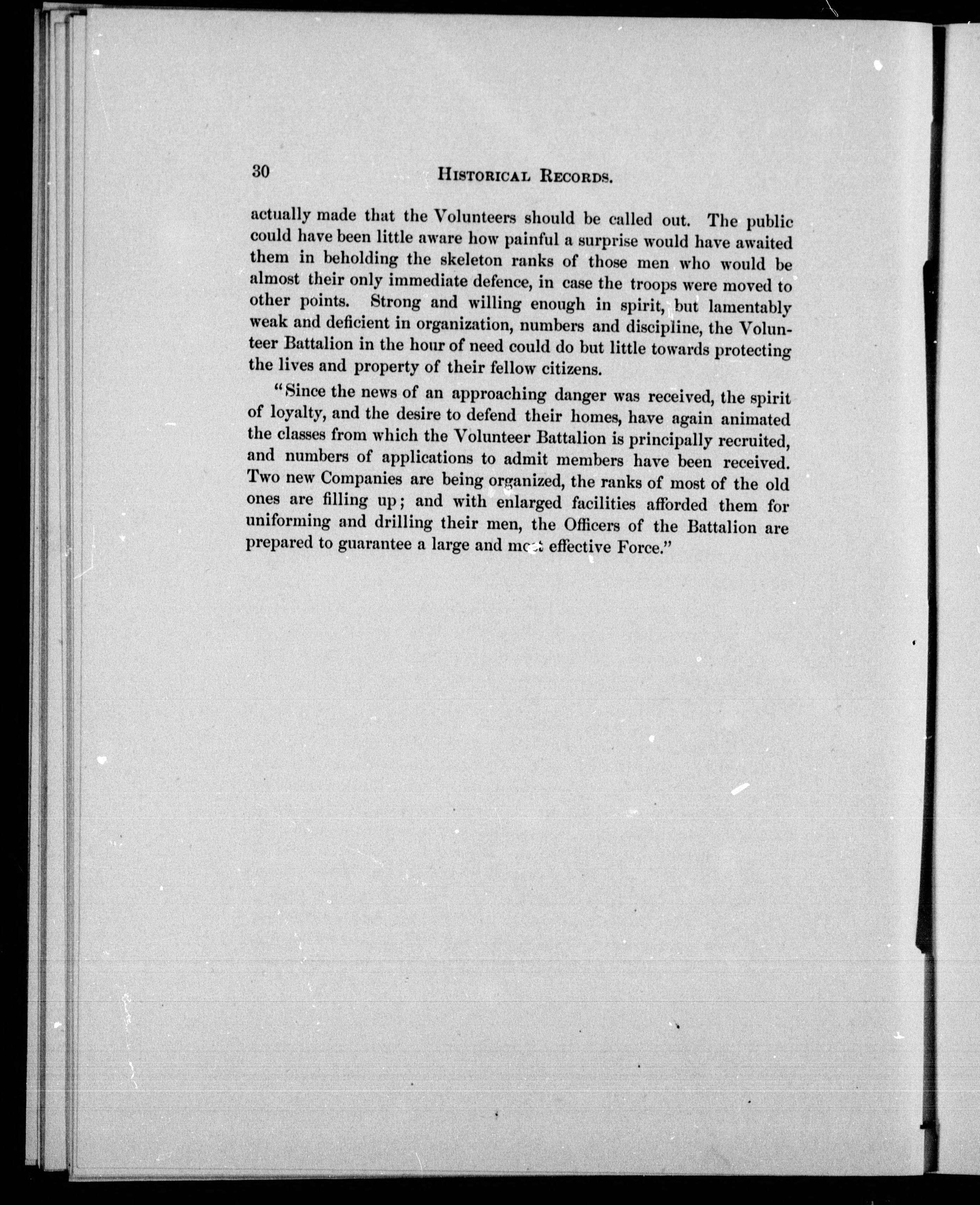 30 HISTORICAL RECORDS.

actually made that the Volunteers should be called out. The public could have been little aware how painful a surprise would have awaited them in beholding the skeleton ranks of those men who would be almost their only immediate defence, in case the troops were moved to other points. Strong and willing enough in spirit, but lamentably weak and deficient in organization, numbers and discipline, the Volunteer Battalion in the hour of need could do but little towards protecting the lives and property of their fellow citizens.

"Since the news of an approaching danger was received, the spirit of loyalty, and the desire to defend their homes, have again animated the classes from which the Volunteer Battalion is principally recruited, and numbers of applications to admit members have been received. Two new Companies are being organized, the ranks of most of the old ones are filling up; and with enlarged facilities afforded them for uniforming and drilling their men, the Officers of the Battalion are prepared to guarantee a large and most effective Force."